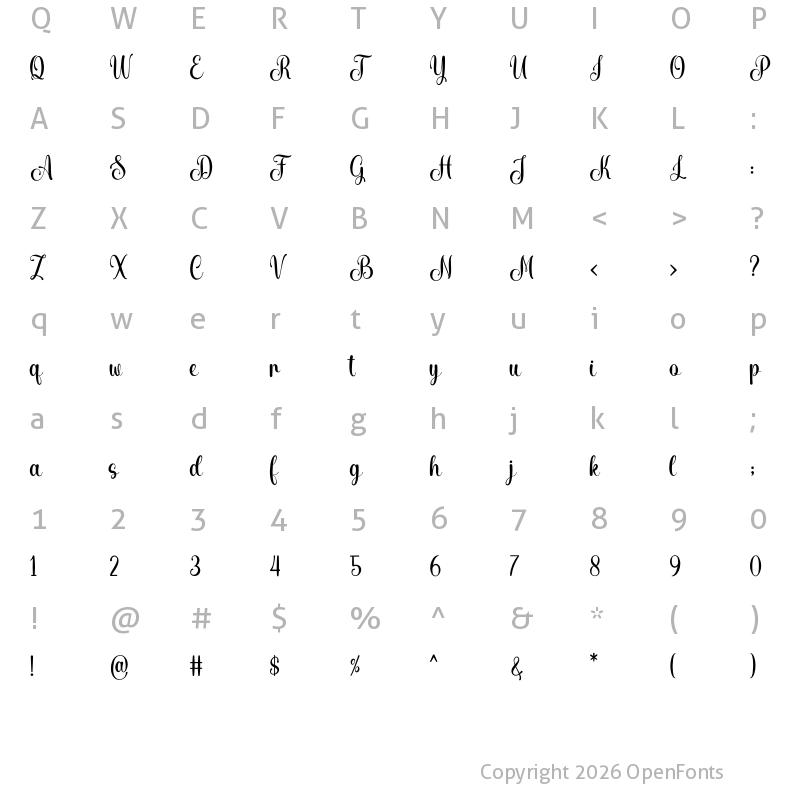 Q W E R T Y U I O P
Q W E R T Y U I O P
A S D F G H J K L :
A S D F G H J K L :
Z X C V B N M < > ?
Z X C V B N M < > ?
q w e r t y u i o p
q w e r t y u i o p
a s d f g h j k l ;
a s d f g h j k l ;
1 2 3 4 5 6 7 8 9 0
1 2 3 4 5 6 7 8 9 0
! @ # $ % ^ & * ( )
! @ # $ % ^ & * ( )

Copyright 2026 OpenFonts